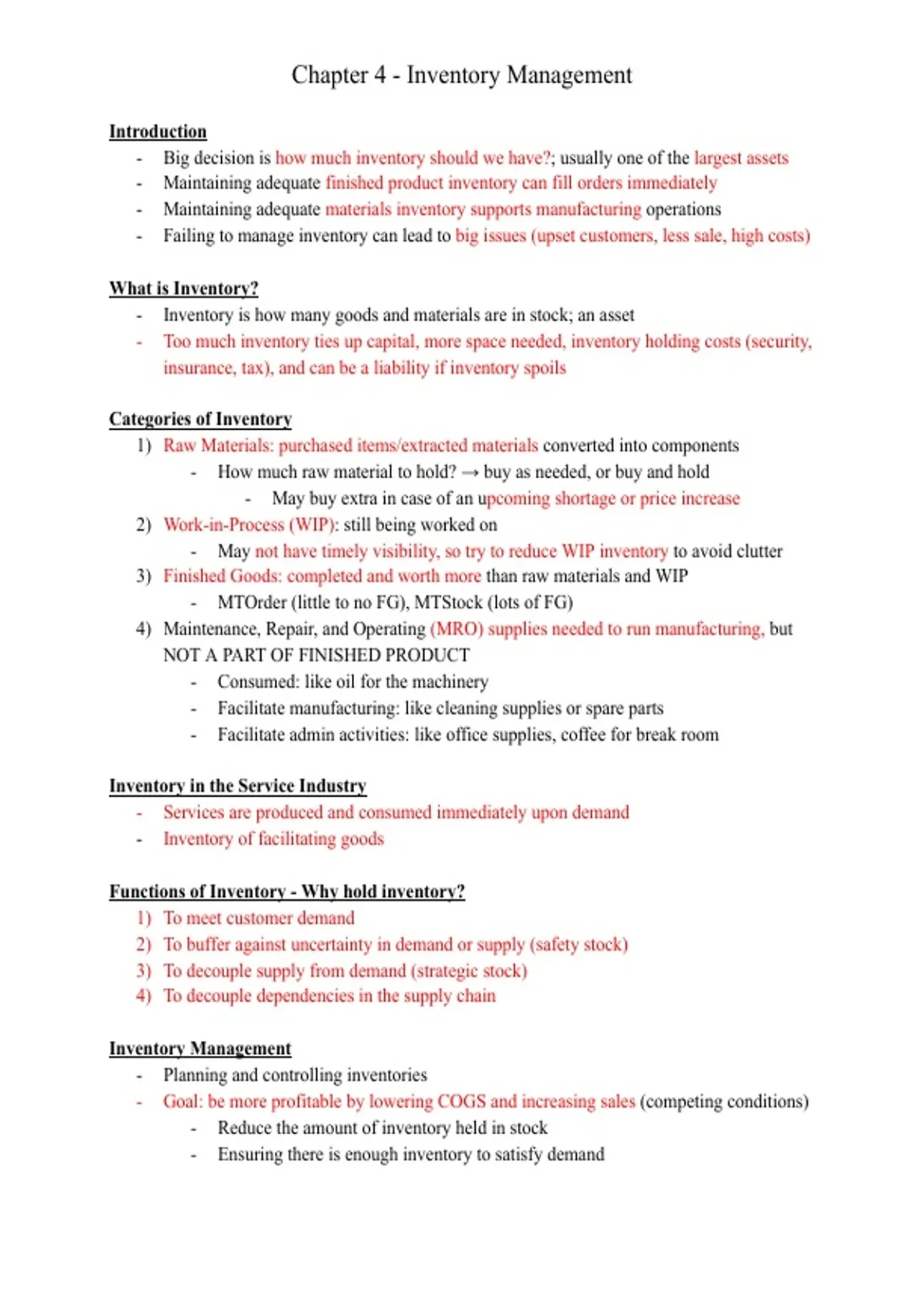 Chapter 4 - Inventory Management

Introduction
- Big decision is how much inventory should we have?; usually one of the largest assets
- Maintaining adequate finished product inventory can fill orders immediately
- Maintaining adequate materials inventory supports manufacturing operations
- Failing to manage inventory can lead to big issues (upset customers, less sale, high costs)

What is Inventory?
- Inventory is how many goods and materials are in stock; an asset
- Too much inventory ties up capital, more space needed, inventory holding costs (security, insurance, tax), and can be a liability if inventory spoils

Categories of Inventory
1) Raw Materials: purchased items/extracted materials converted into components
- How much raw material to hold? → buy as needed, or buy and hold
- May buy extra in case of an upcoming shortage or price increase
2) Work-in-Process (WIP): still being worked on
- May not have timely visibility, so try to reduce WIP inventory to avoid clutter
3) Finished Goods: completed and worth more than raw materials and WIP
- MTOrder (little to no FG), MTStock (lots of FG)
4) Maintenance, Repair, and Operating (MRO) supplies needed to run manufacturing, but NOT A PART OF FINISHED PRODUCT
- Consumed: like oil for the machinery
- Facilitate manufacturing: like cleaning supplies or spare parts
- Facilitate admin activities: like office supplies, coffee for break room

Inventory in the Service Industry
- Services are produced and consumed immediately upon demand
- Inventory of facilitating goods

Functions of Inventory - Why hold inventory?
1) To meet customer demand
2) To buffer against uncertainty in demand or supply (safety stock)
3) To decouple supply from demand (strategic stock)
4) To decouple dependencies in the supply chain

Inventory Management
- Planning and controlling inventories
- Goal: be more profitable by lowering COGS and increasing sales (competing conditions)
- Reduce the amount of inventory held in stock
- Ensuring there is enough inventory to satisfy demand